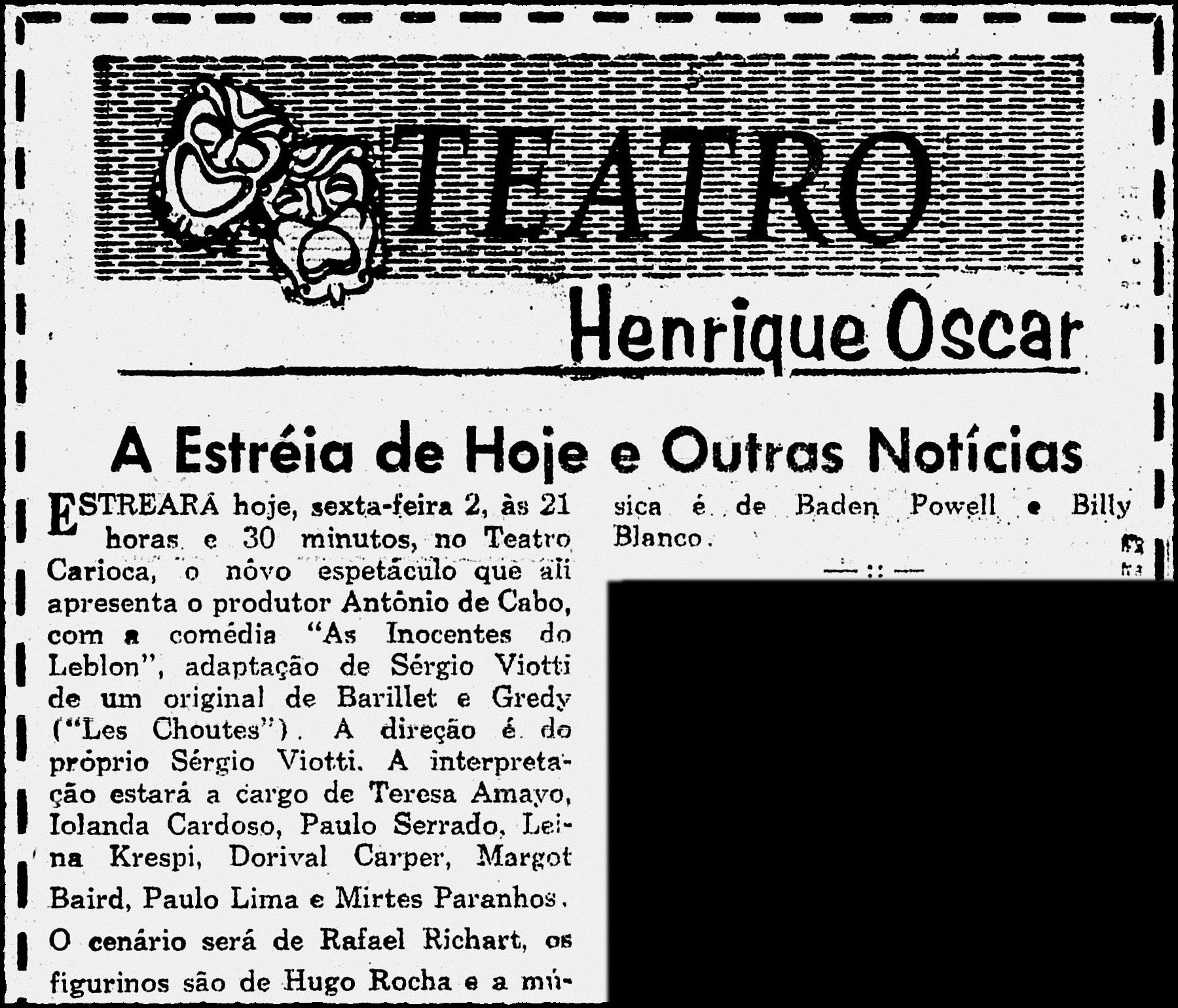 TEATRO

Henrique Oscar

A Estréia de Hoje e Outras Notícias

ESTREARÁ hoje, sexta-feira 2, às 21 horas e 30 minutos, no Teatro Carioca, o nôvo espetáculo que ali apresenta o produtor Antônio de Cabo, com a comédia "As Inocentes do Leblon", adaptação de Sérgio Viotti de um original de Barillet e Gredy ("Les Choutes"). A direção é do próprio Sérgio Viotti. A interpretação estará a cargo de Teresa Amayo, Iolanda Cardoso, Paulo Serrado, Leina Krespi, Dorival Carper, Margot Baird, Paulo Lima e Mirtes Paranhos. O cenário será de Rafael Richart, os figurinos são de Hugo Rocha e a música é de Baden Powell e Billy Blanco.

— :: —